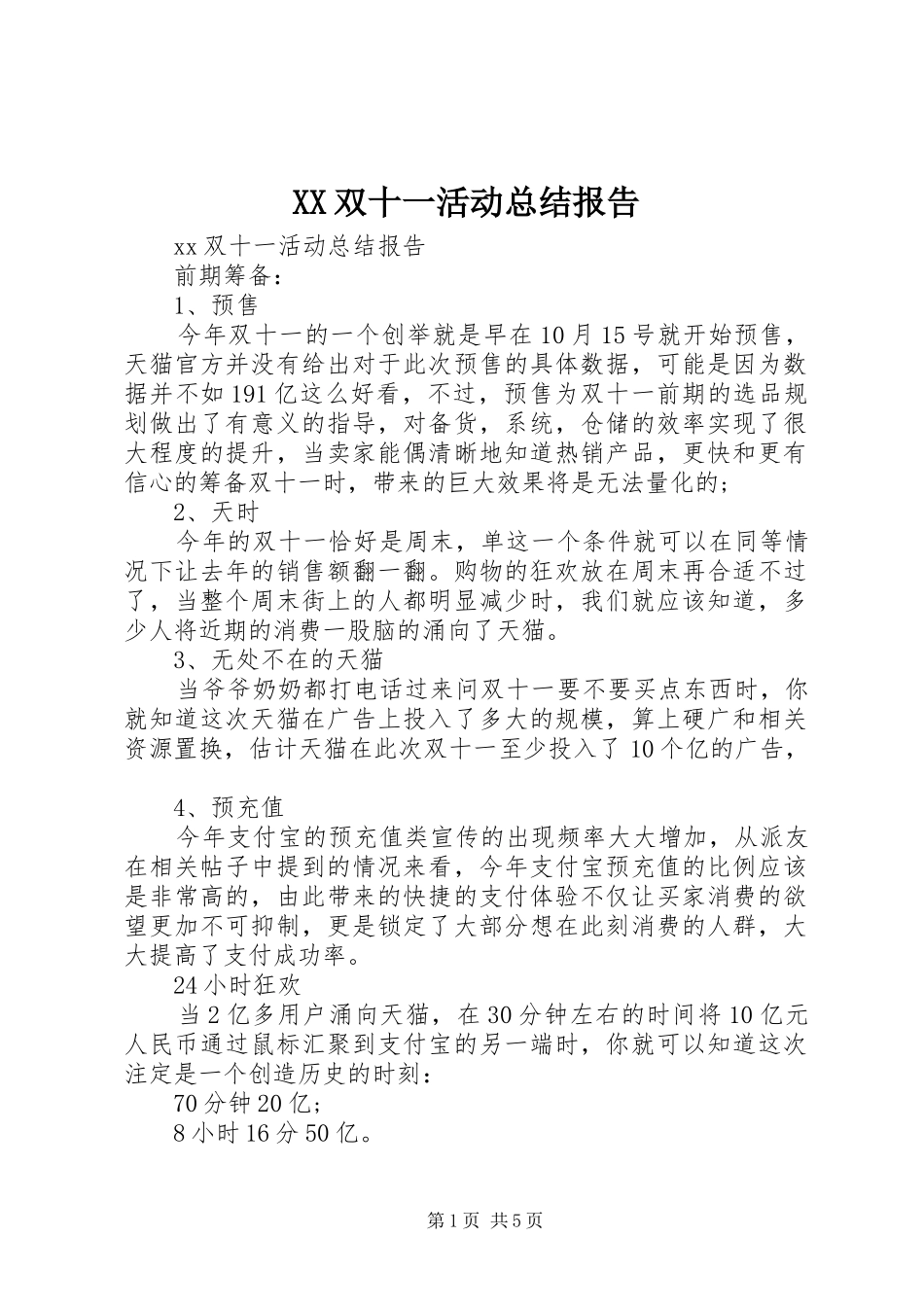 XX 双十一活动总结报告

xx 双十一活动总结报告

前期筹备：

1、预售

今年双十一的一个创举就是早在 10 月 15 号就开始预售，天猫官方并没有给出对于此次预售的具体数据，可能是因为数据并不如 191 亿这么好看，不过，预售为双十一前期的选品规划做出了有意义的指导，对备货，系统，仓储的效率实现了很大程度的提升，当卖家能偶清晰地知道热销产品，更快和更有信心的筹备双十一时，带来的巨大效果将是无法量化的；

2、天时

今年的双十一恰好是周末，单这一个条件就可以在同等情况下让去年的销售额翻一翻。购物的狂欢放在周末再合适不过了，当整个周末街上的人都明显减少时，我们就应该知道，多少人将近期的消费一股脑的涌向了天猫。

3、无处不在的天猫

当爷爷奶奶都打电话过来问双十一要不要买点东西时，你就知道这次天猫在广告上投入了多大的规模，算上硬广和相关资源置换，估计天猫在此次双十一至少投入了 10 个亿的广告，

4、预充值

今年支付宝的预充值类宣传的出现频率大大增加，从派友在相关帖子中提到的情况来看，今年支付宝预充值的比例应该是非常高的，由此带来的快捷的支付体验不仅让买家消费的欲望更加不可抑制，更是锁定了大部分想在此刻消费的人群，大大提高了支付成功率。

24 小时狂欢

当 2 亿多用户涌向天猫，在 30 分钟左右的时间将 10 亿元人民币通过鼠标汇聚到支付宝的另一端时，你就可以知道这次注定是一个创造历史的时刻：

70 分钟 20 亿；

8 小时 16 分 50 亿。

第 1 页 共 5 页